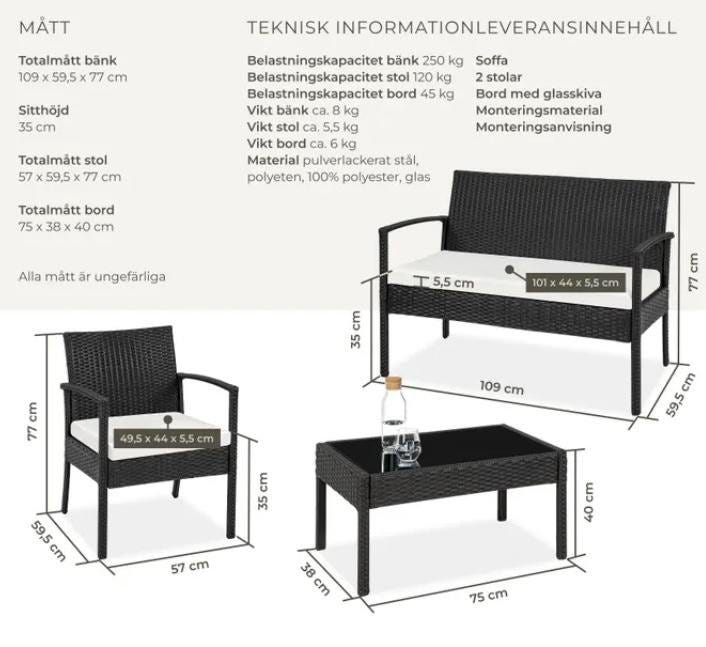 MÅTT

Totalmått bänk
109 x 59,5 x 77 cm

Sitthöjd
35 cm

Totalmått stol
57 x 59,5 x 77 cm

Totalmått bord
75 x 38 x 40 cm

Alla mått är ungefärliga

TEKNISK INFORMATION

Belastningskapacitet bänk 250 kg
Belastningskapacitet stol 120 kg
Belastningskapacitet bord 45 kg
Vikt bänk ca. 8 kg
Vikt stol ca. 5,5 kg
Vikt bord ca. 6 kg
Material pulverlackerat stål, polyeten, 100% polyester, glas

LEVERANSINNEHÅLL

Soffa
2 stolar
Bord med glasskiva
Monteringsmaterial
Monteringsanvisning

5,5 cm
101 x 44 x 5,5 cm
77 cm
35 cm
109 cm
59,5 cm

77 cm
49,5 x 44 x 5,5 cm
35 cm
59,5 cm
57 cm

40 cm
38 cm
75 cm